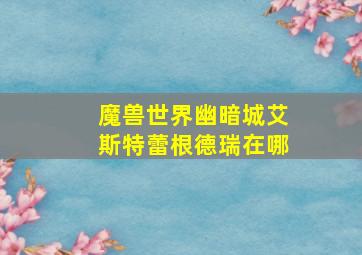 魔兽世界幽暗城艾斯特蕾根德瑞在哪